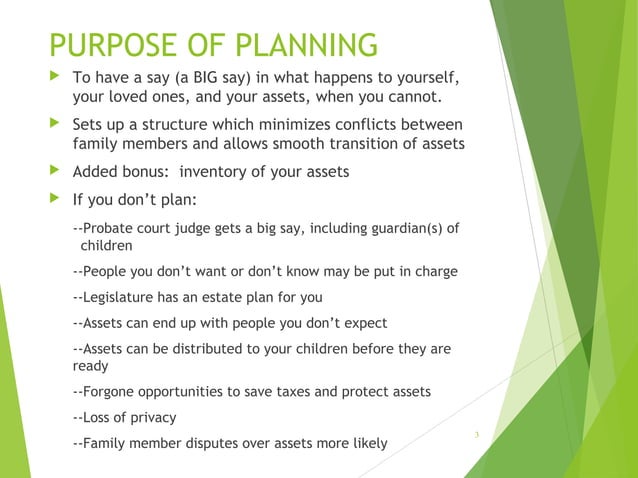 PURPOSE OF PLANNING

To have a say (a BIG say) in what happens to yourself, your loved ones, and your assets, when you cannot.

Sets up a structure which minimizes conflicts between family members and allows smooth transition of assets

Added bonus: inventory of your assets

If you don't plan:

--Probate court judge gets a big say, including guardian(s) of children

--People you don't want or don't know may be put in charge

--Legislature has an estate plan for you

--Assets can end up with people you don't expect

--Assets can be distributed to your children before they are ready

--Forgone opportunities to save taxes and protect assets

--Loss of privacy

--Family member disputes over assets more likely

3